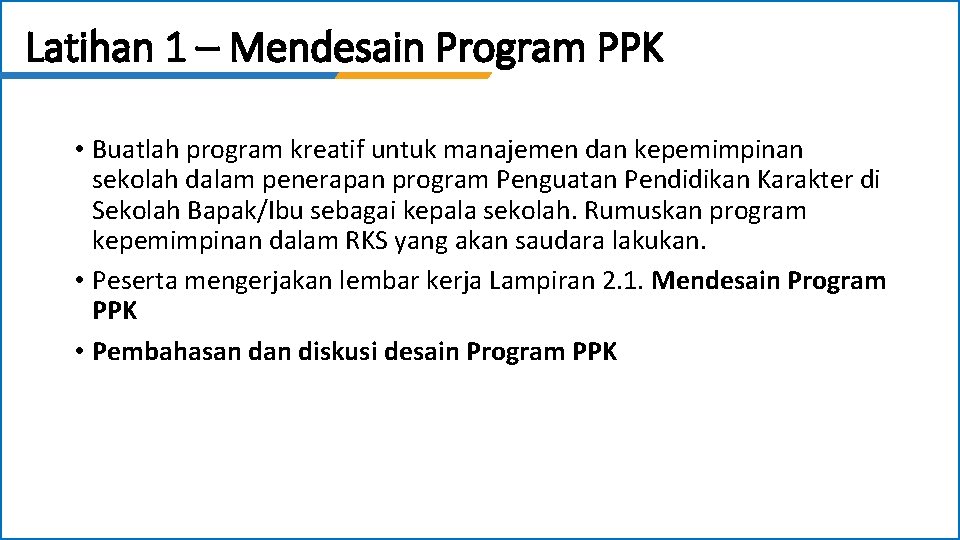 Latihan 1 – Mendesain Program PPK

• Buatlah program kreatif untuk manajemen dan kepemimpinan sekolah dalam penerapan program Penguatan Pendidikan Karakter di Sekolah Bapak/Ibu sebagai kepala sekolah. Rumuskan program kepemimpinan dalam RKS yang akan saudara lakukan.
• Peserta mengerjakan lembar kerja Lampiran 2.1. Mendesain Program PPK
• Pembahasan dan diskusi desain Program PPK